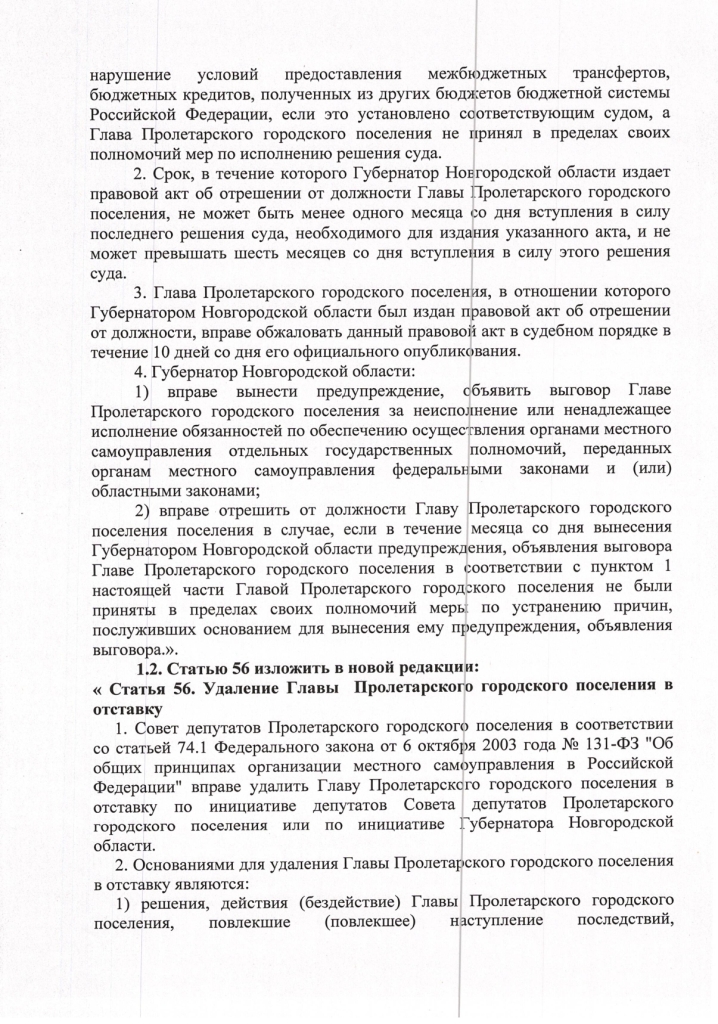 нарушение условий предоставления межбюджетных трансфертов, бюджетных кредитов, полученных из других бюджетов бюджетной системы Российской Федерации, если это установлено соответствующим судом, а Глава Пролетарского городского поселения не принял в пределах своих полномочий мер по исполнению решения суда.

2. Срок, в течение которого Губернатор Новгородской области издает правовой акт об отрешении от должности Главы Пролетарского городского поселения, не может быть менее одного месяца со дня вступления в силу последнего решения суда, необходимого для издания указанного акта, и не может превышать шесть месяцев со дня вступления в силу этого решения суда.

3. Глава Пролетарского городского поселения, в отношении которого Губернатором Новгородской области был издан правовой акт об отрешении от должности, вправе обжаловать данный правовой акт в судебном порядке в течение 10 дней со дня его официального опубликования.

4. Губернатор Новгородской области:

1) вправе вынести предупреждение, объявить выговор Главе Пролетарского городского поселения за неисполнение или ненадлежащее исполнение обязанностей по обеспечению осуществления органами местного самоуправления отдельных государственных полномочий, переданных органам местного самоуправления федеральными законами и (или) областными законами;

2) вправе отрешить от должности Главу Пролетарского городского поселения поселения в случае, если в течение месяца со дня вынесения Губернатором Новгородской области предупреждения, объявления выговора Главе Пролетарского городского поселения в соответствии с пунктом 1 настоящей части Главой Пролетарского городского поселения не были приняты в пределах своих полномочий меры по устранению причин, послуживших основанием для вынесения ему предупреждения, объявления выговора.».

1.2. Статью 56 изложить в новой редакции:

« Статья 56. Удаление Главы Пролетарского городского поселения в отставку

1. Совет депутатов Пролетарского городского поселения в соответствии со статьей 74.1 Федерального закона от 6 октября 2003 года № 131-ФЗ "Об общих принципах организации местного самоуправления в Российской Федерации" вправе удалить Главу Пролетарского городского поселения в отставку по инициативе депутатов Совета депутатов Пролетарского городского поселения или по инициативе Губернатора Новгородской области.

2. Основаниями для удаления Главы Пролетарского городского поселения в отставку являются:

1) решения, действия (бездействие) Главы Пролетарского городского поселения, повлекшие (повлекшее) наступление последствий,